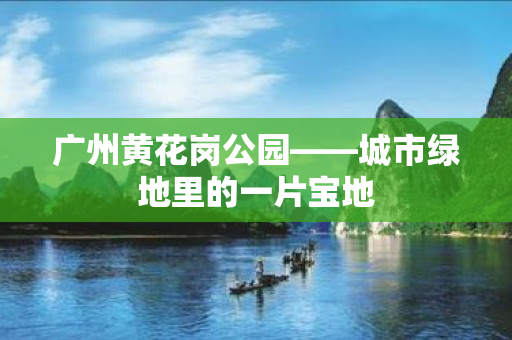 广州黄花岗公园——城市绿地里的一片宝地